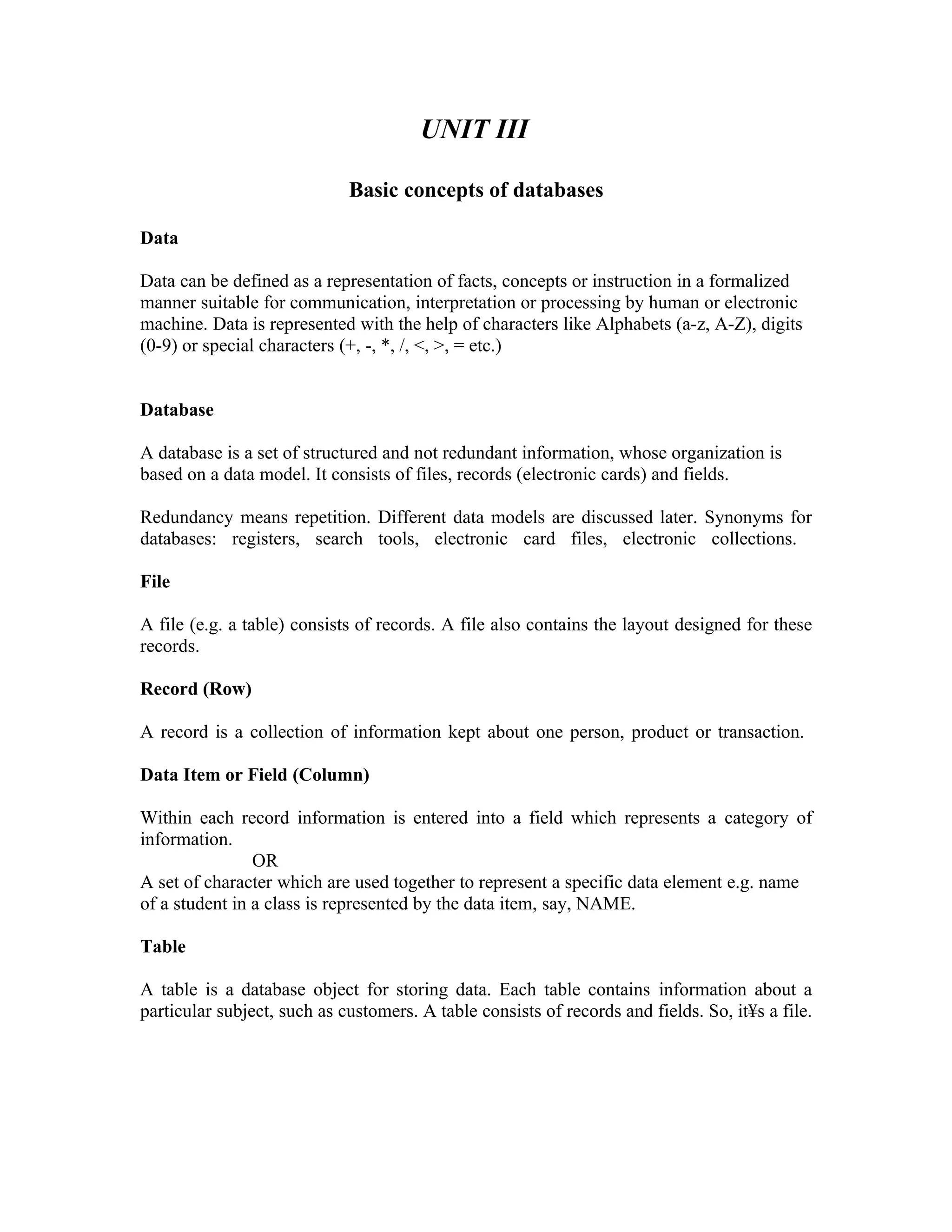 UNIT III

Basic concepts of databases

Data

Data can be defined as a representation of facts, concepts or instruction in a formalized manner suitable for communication, interpretation or processing by human or electronic machine. Data is represented with the help of characters like Alphabets (a-z, A-Z), digits (0-9) or special characters (+, -, *, /, <, >, = etc.)

Database

A database is a set of structured and not redundant information, whose organization is based on a data model. It consists of files, records (electronic cards) and fields.

Redundancy means repetition. Different data models are discussed later. Synonyms for databases: registers, search tools, electronic card files, electronic collections.

File

A file (e.g. a table) consists of records. A file also contains the layout designed for these records.

Record (Row)

A record is a collection of information kept about one person, product or transaction.

Data Item or Field (Column)

Within each record information is entered into a field which represents a category of information.
OR
A set of character which are used together to represent a specific data element e.g. name of a student in a class is represented by the data item, say, NAME.

Table

A table is a database object for storing data. Each table contains information about a particular subject, such as customers. A table consists of records and fields. So, it¥s a file.